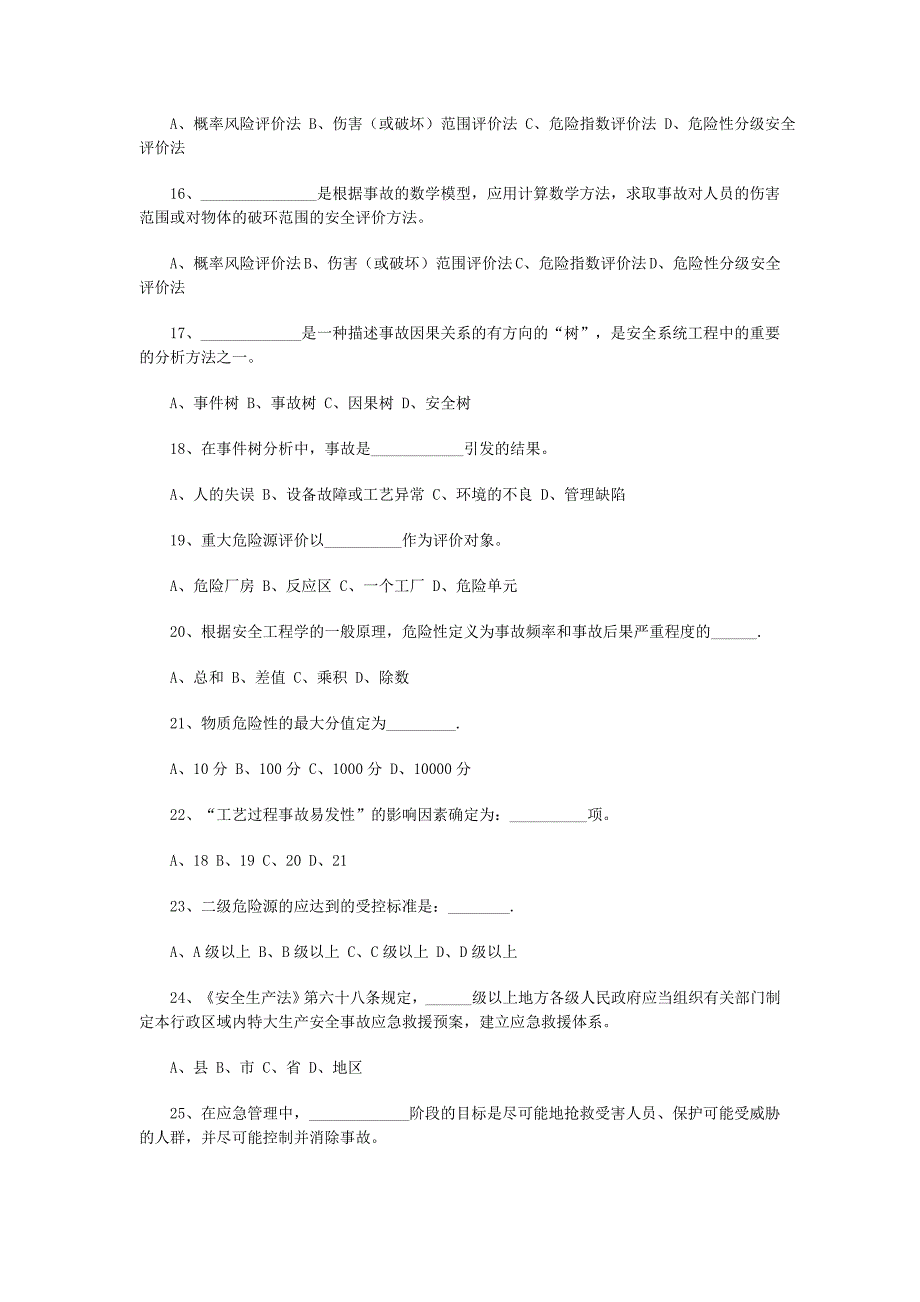 A、概率风险评价法 B、伤害（或破坏）范围评价法 C、危险指数评价法 D、危险性分级安全评价法

16、_______________是根据事故的数学模型，应用计算数学方法，求取事故对人员的伤害范围或对物体的破坏范围的安全评价方法。

A、概率风险评价法B、伤害（或破坏）范围评价法C、危险指数评价法D、危险性分级安全评价法

17、_____________是一种描述事故因果关系的有方向的“树”，是安全系统工程中的重要的分析方法之一。

A、事件树 B、事故树 C、因果树 D、安全树

18、在事件树分析中，事故是____________引发的结果。

A、人的失误 B、设备故障或工艺异常 C、环境的不良 D、管理缺陷

19、重大危险源评价以__________作为评价对象。

A、危险厂房 B、反应区 C、一个工厂 D、危险单元

20、根据安全工程学的一般原理，危险性定义为事故频率和事故后果严重程度的______.

A、总和 B、差值 C、乘积 D、除数

21、物质危险性的最大分值定为_________.

A、10 分 B、100 分 C、1000 分 D、10000 分

22、“工艺过程事故易发性”的影响因素确定为：__________项。

A、18 B、19 C、20 D、21

23、二级危险源的应达到的受控标准是：________.

A、A 级以上 B、B 级以上 C、C 级以上 D、D 级以上

24、《安全生产法》第六十八条规定，______级以上地方各级人民政府应当组织有关部门制定本行政区域内特大生产安全事故应急救援预案，建立应急救援体系。

A、县 B、市 C、省 D、地区

25、在应急管理中，_____________阶段的目标是尽可能地抢救受害人员、保护可能受威胁的人群，并尽可能控制并消除事故。